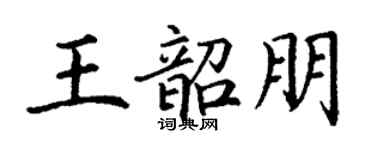 王韶朋

词典网